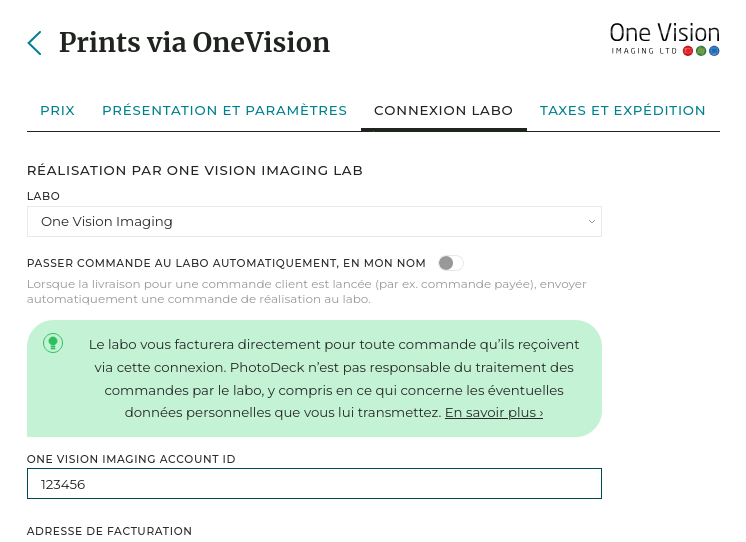 Prints via OneVision

One Vision
IMAGING LTD

PRIX
PRÉSENTATION ET PARAMÈTRES
CONNEXION LABO
TAXES ET EXPÉDITION

RÉALISATION PAR ONE VISION IMAGING LAB

LABO

One Vision Imaging

PASSER COMMANDE AU LABO AUTOMATIQUEMENT, EN MON NOM

Lorsque la livraison pour une commande client est lancée (par ex. commande payée), envoyer automatiquement une commande de réalisation au labo.

Le labo vous facturera directement pour toute commande qu'ils reçoivent via cette connexion. PhotoDeck n'est pas responsable du traitement des commandes par le labo, y compris en ce qui concerne les éventuelles données personnelles que vous lui transmettez. En savoir plus ›

ONE VISION IMAGING ACCOUNT ID

123456

ADRESSE DE FACTURATION